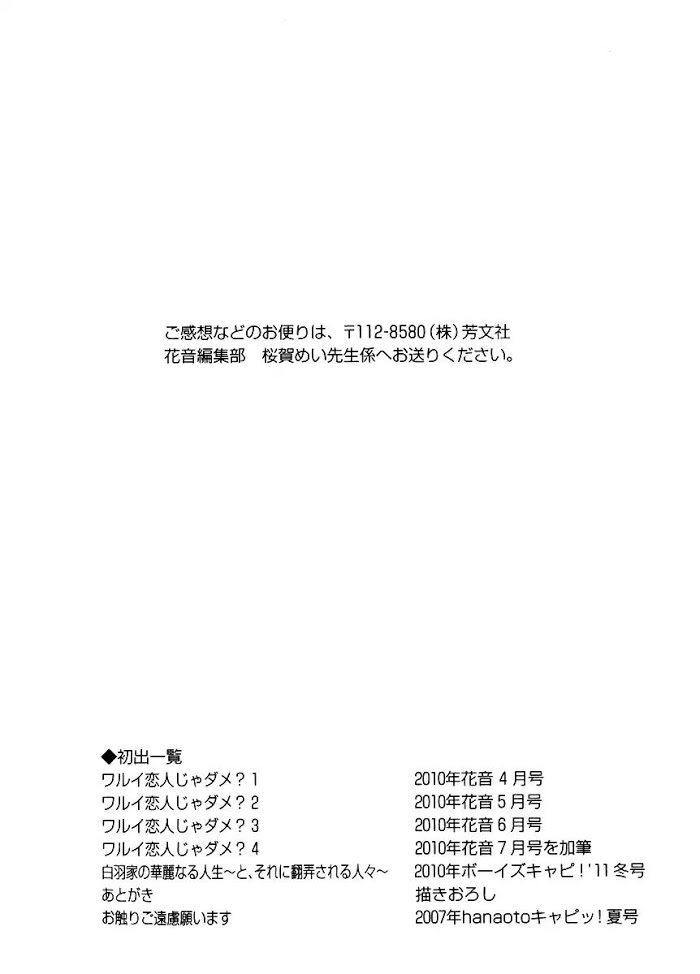 ご感想などのお便りは、〒112-8580(株)芳文社
花音編集部　桜賀めい先生係へお送りください。

◆初出一覧
ワルイ恋人じゃダメ？1　2010年花音4月号
ワルイ恋人じゃダメ？2　2010年花音5月号
ワルイ恋人じゃダメ？3　2010年花音6月号
ワルイ恋人じゃダメ？4　2010年花音7月号を加筆
白羽家の華麗なる人生～と、それに翻弄される人々～　2010年ボーイズキャピ！'11冬号
あとがき　描きおろし
お触りご遠慮願います　2007年hanaotoキャピッ！夏号